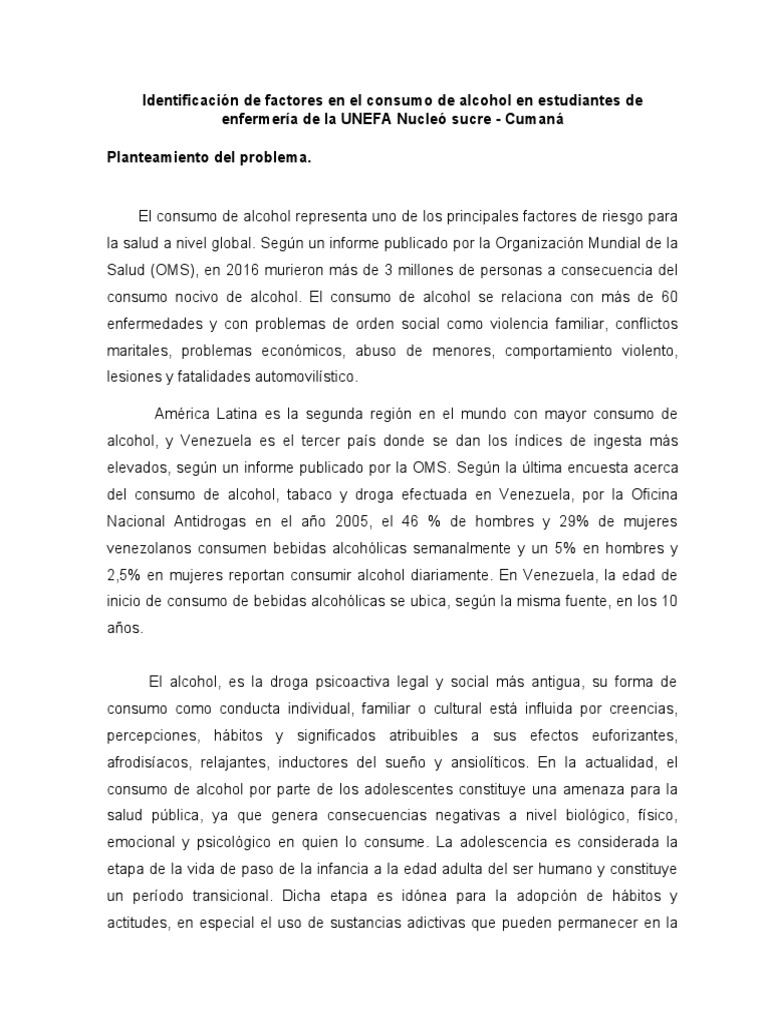 Identificación de factores en el consumo de alcohol en estudiantes de enfermería de la UNEFA Nucleó sucre - Cumaná

Planteamiento del problema.

El consumo de alcohol representa uno de los principales factores de riesgo para la salud a nivel global. Según un informe publicado por la Organización Mundial de la Salud (OMS), en 2016 murieron más de 3 millones de personas a consecuencia del consumo nocivo de alcohol. El consumo de alcohol se relaciona con más de 60 enfermedades y con problemas de orden social como violencia familiar, conflictos maritales, problemas económicos, abuso de menores, comportamiento violento, lesiones y fatalidades automovilístico.

América Latina es la segunda región en el mundo con mayor consumo de alcohol, y Venezuela es el tercer país donde se dan los índices de ingesta más elevados, según un informe publicado por la OMS. Según la última encuesta acerca del consumo de alcohol, tabaco y droga efectuada en Venezuela, por la Oficina Nacional Antidrogas en el año 2005, el 46 % de hombres y 29% de mujeres venezolanos consumen bebidas alcohólicas semanalmente y un 5% en hombres y 2,5% en mujeres reportan consumir alcohol diariamente. En Venezuela, la edad de inicio de consumo de bebidas alcohólicas se ubica, según la misma fuente, en los 10 años.

El alcohol, es la droga psicoactiva legal y social más antigua, su forma de consumo como conducta individual, familiar o cultural está influida por creencias, percepciones, hábitos y significados atribuibles a sus efectos euforizantes, afrodisíacos, relajantes, inductores del sueño y ansiolíticos. En la actualidad, el consumo de alcohol por parte de los adolescentes constituye una amenaza para la salud pública, ya que genera consecuencias negativas a nivel biológico, físico, emocional y psicológico en quien lo consume. La adolescencia es considerada la etapa de la vida de paso de la infancia a la edad adulta del ser humano y constituye un período transicional. Dicha etapa es idónea para la adopción de hábitos y actitudes, en especial el uso de sustancias adictivas que pueden permanecer en la